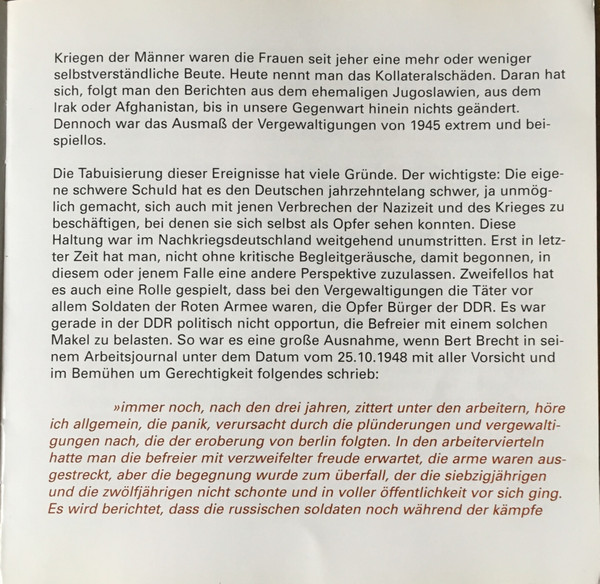 Kriegen der Männer waren die Frauen seit jeher eine mehr oder weniger selbstverständliche Beute. Heute nennt man das Kollateralschäden. Daran hat sich, folgt man den Berichten aus dem ehemaligen Jugoslawien, aus dem Irak oder Afghanistan, bis in unsere Gegenwart hinein nichts geändert. Dennoch war das Ausmaß der Vergewaltigungen von 1945 extrem und beispiellos.

Die Tabuisierung dieser Ereignisse hat viele Gründe. Der wichtigste: Die eigene schwere Schuld hat es den Deutschen jahrzehntelang schwer, ja unmöglich gemacht, sich auch mit jenen Verbrechen der Nazizeit und des Krieges zu beschäftigen, bei denen sie sich selbst als Opfer sehen konnten. Diese Haltung war im Nachkriegsdeutschland weitgehend unumstritten. Erst in letzter Zeit hat man, nicht ohne kritische Begleitgeräusche, damit begonnen, in diesem oder jenem Falle eine andere Perspektive zuzulassen. Zweifellos hat es auch eine Rolle gespielt, dass bei den Vergewaltigungen die Täter vor allem Soldaten der Roten Armee waren, die Opfer Bürger der DDR. Es war gerade in der DDR politisch nicht opportun, die Befreier mit einem solchen Makel zu belasten. So war es eine große Ausnahme, wenn Bert Brecht in seinem Arbeitsjournal unter dem Datum vom 25.10.1948 mit aller Vorsicht und im Bemühen um Gerechtigkeit folgendes schrieb:

»immer noch, nach den drei jahren, zittert unter den arbeitern, höre ich allgemein, die panik, verursacht durch die plünderungen und vergewaltigungen nach, die der eroberung von berlin folgten. In den arbeitervierteln hatte man die befreier mit verzweifelter freude erwartet, die arme waren ausgestreckt, aber die begegnung wurde zum überfall, der die siebzigjährigen und die zwölfjährigen nicht schonte und in voller öffentlichkeit vor sich ging. Es wird berichtet, dass die russischen soldaten noch während der kämpfe